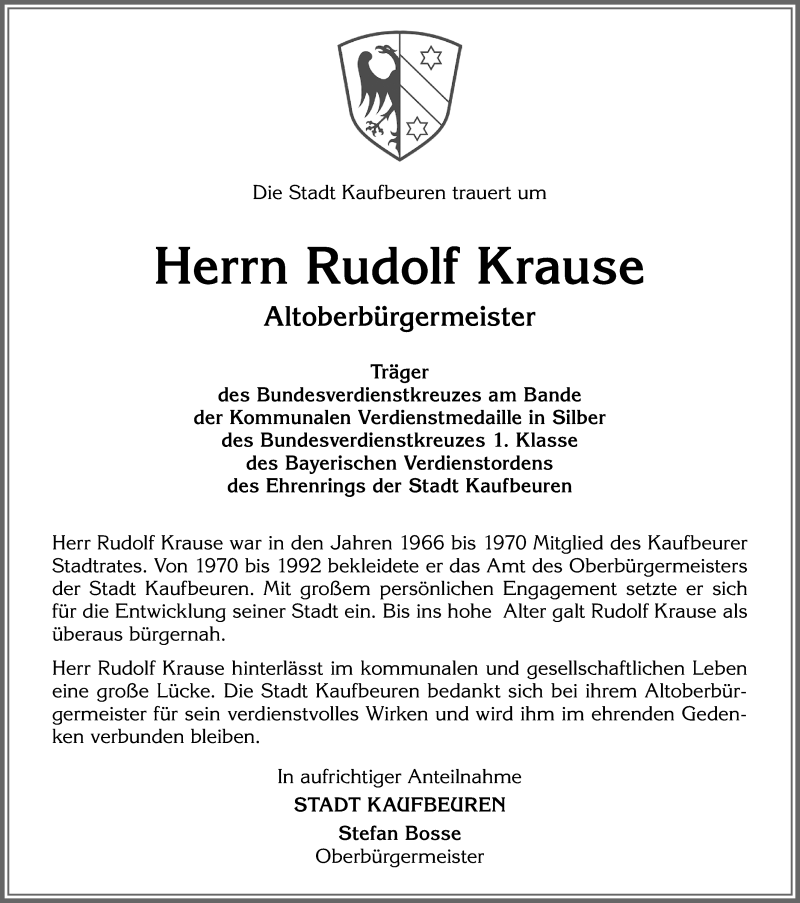 Die Stadt Kaufbeuren trauert um

Herrn Rudolf Krause

Altoberbürgermeister

Träger
des Bundesverdienstkreuzes am Bande
der Kommunalen Verdienstmedaille in Silber
des Bundesverdienstkreuzes 1. Klasse
des Bayerischen Verdienstordens
des Ehrenrings der Stadt Kaufbeuren

Herr Rudolf Krause war in den Jahren 1966 bis 1970 Mitglied des Kaufbeurer Stadtrates. Von 1970 bis 1992 bekleidete er das Amt des Oberbürgermeisters der Stadt Kaufbeuren. Mit großem persönlichen Engagement setzte er sich für die Entwicklung seiner Stadt ein. Bis ins hohe Alter galt Rudolf Krause als überaus bürgernah.

Herr Rudolf Krause hinterlässt im kommunalen und gesellschaftlichen Leben eine große Lücke. Die Stadt Kaufbeuren bedankt sich bei ihrem Altoberbürgermeister für sein verdienstvolles Wirken und wird ihm im ehrenden Gedenken verbunden bleiben.

In aufrichtiger Anteilnahme
STADT KAUFBEUREN
Stefan Bosse
Oberbürgermeister